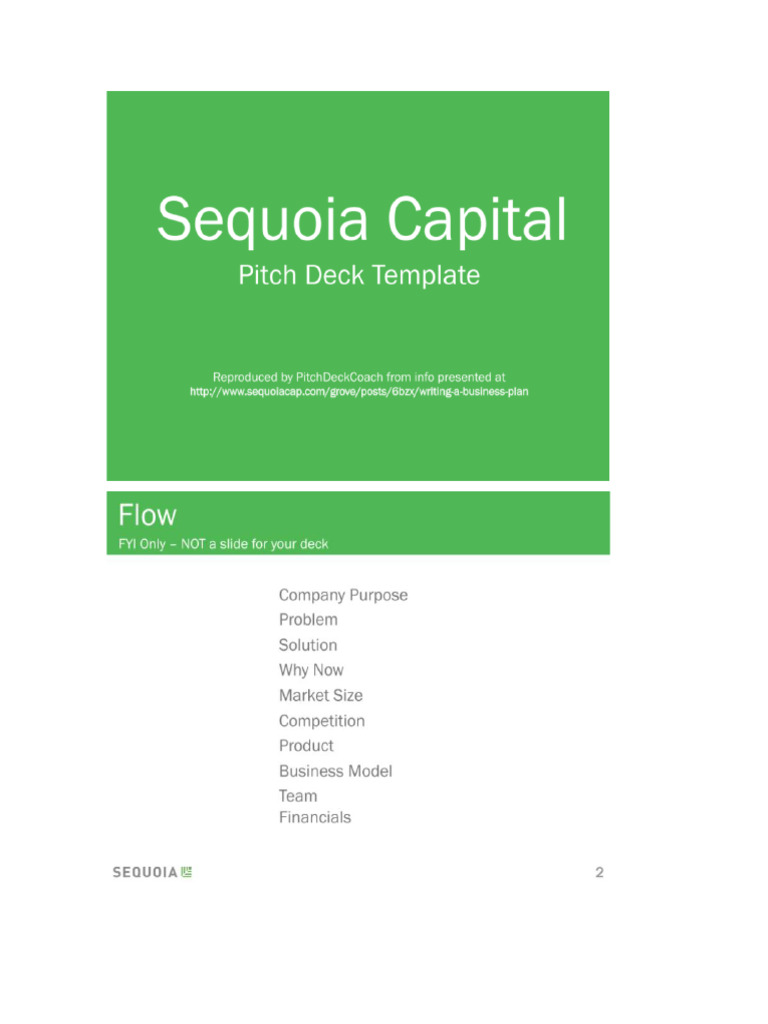 Sequoia Capital
Pitch Deck Template

Reproduced by PitchDeckCoach from info presented at
http://www.sequoiacap.com/grove/posts/6bzx/writing-a-business-plan

Flow
FYI Only – NOT a slide for your deck

Company Purpose
Problem
Solution
Why Now
Market Size
Competition
Product
Business Model
Team
Financials

SEQUOIA

2